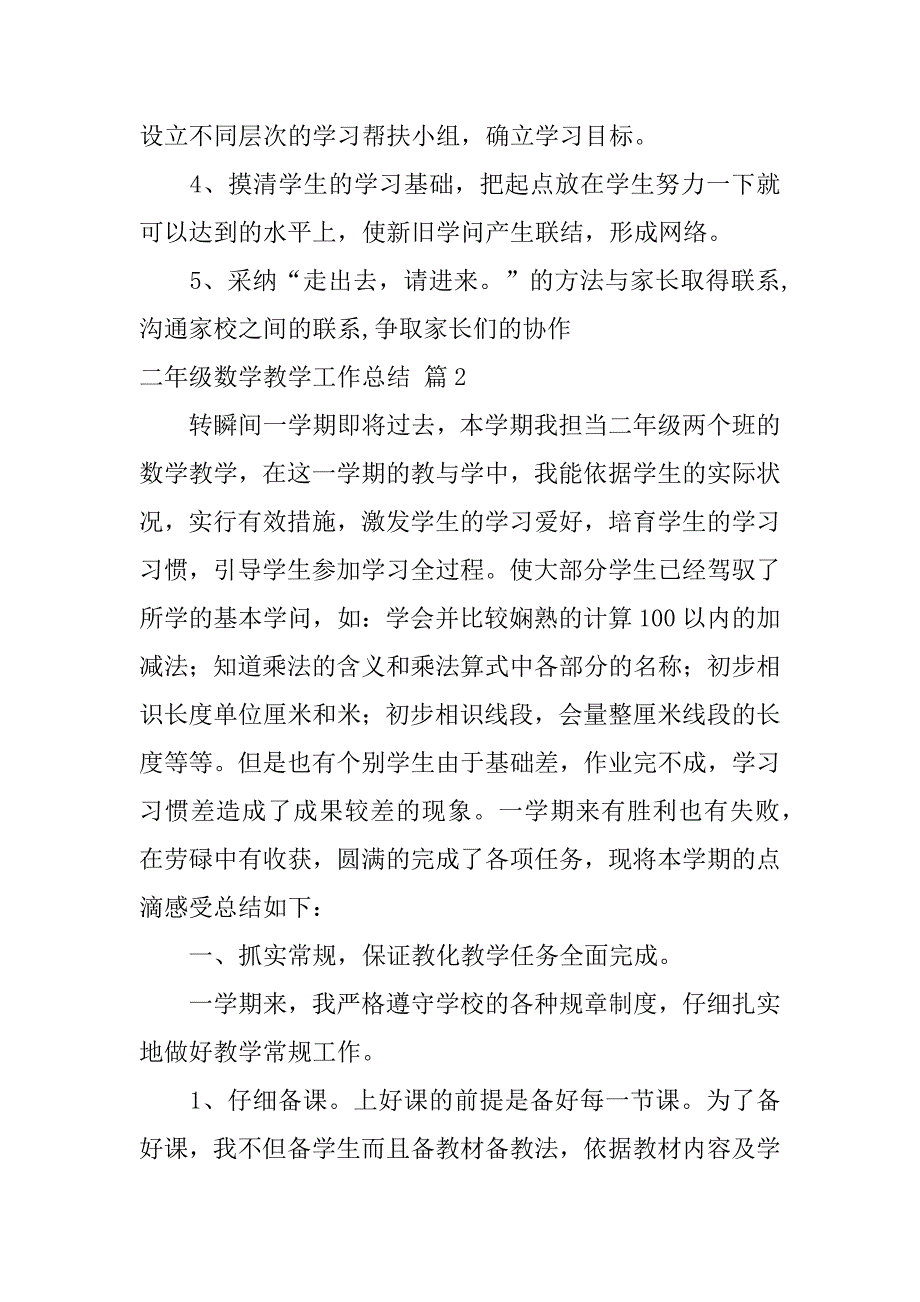 设立不同层次的学习帮扶小组，确立学习目标。

4、摸清学生的学习基础，把起点放在学生努力一下就可以达到的水平上，使新旧学问产生联结，形成网络。

5、采纳“走出去，请进来。”的方法与家长取得联系，沟通家校之间的联系,争取家长们的协作

二年级数学教学工作总结 篇2

转瞬间一学期即将过去，本学期我担当二年级两个班的数学教学，在这一学期的教与学中，我能依据学生的实际状况，实行有效措施，激发学生的学习爱好，培育学生的学习习惯，引导学生参加学习全过程。使大部分学生已经驾驭了所学的基本学问，如：学会并比较娴熟的计算100以内的加减法；知道乘法的含义和乘法算式中各部分的名称；初步相识长度单位厘米和米；初步相识线段，会量整厘米线段的长度等等。但是也有个别学生由于基础差，作业完不成，学习习惯差造成了成果较差的现象。一学期来有胜利也有失败，在劳碌中有收获，圆满的完成了各项任务，现将本学期的点滴感受总结如下：

一、抓实常规，保证教化教学任务全面完成。

一学期来，我严格遵守学校的各种规章制度，仔细扎实地做好教学常规工作。

1、仔细备课。上好课的前提是备好每一节课。为了备好课，我不但备学生而且备教材备教法，依据教材内容及学